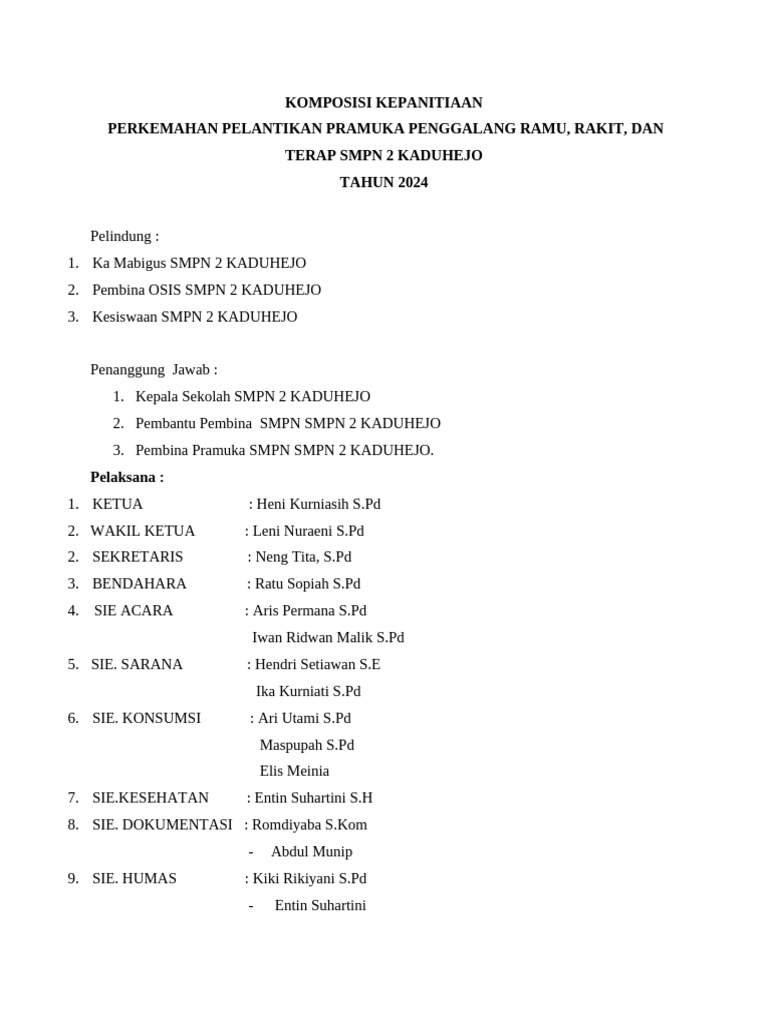 KOMPOSISI KEPANITIAAN
PERKEMAHAN PELANTIKAN PRAMUKA PENGGALANG RAMU, RAKIT, DAN TERAP SMPN 2 KADUHEJO
TAHUN 2024

Pelindung :
1. Ka Mabigus SMPN 2 KADUHEJO
2. Pembina OSIS SMPN 2 KADUHEJO
3. Kesiswaan SMPN 2 KADUHEJO

Penanggung Jawab :
1. Kepala Sekolah SMPN 2 KADUHEJO
2. Pembantu Pembina SMPN SMPN 2 KADUHEJO
3. Pembina Pramuka SMPN SMPN 2 KADUHEJO.

Pelaksana :
1. KETUA : Heni Kurniasih S.Pd
2. WAKIL KETUA : Leni Nuraeni S.Pd
2. SEKRETARIS : Neng Tita, S.Pd
3. BENDAHARA : Ratu Sopiah S.Pd
4. SIE ACARA : Aris Permana S.Pd
Iwan Ridwan Malik S.Pd
5. SIE. SARANA : Hendri Setiawan S.E
Ika Kurniati S.Pd
6. SIE. KONSUMSI : Ari Utami S.Pd
Maspupah S.Pd
Elis Meinia
7. SIE.KESEHATAN : Entin Suhartini S.H
8. SIE. DOKUMENTASI : Romdiyaba S.Kom
- Abdul Munip
9. SIE. HUMAS : Kiki Rikiyani S.Pd
- Entin Suhartini